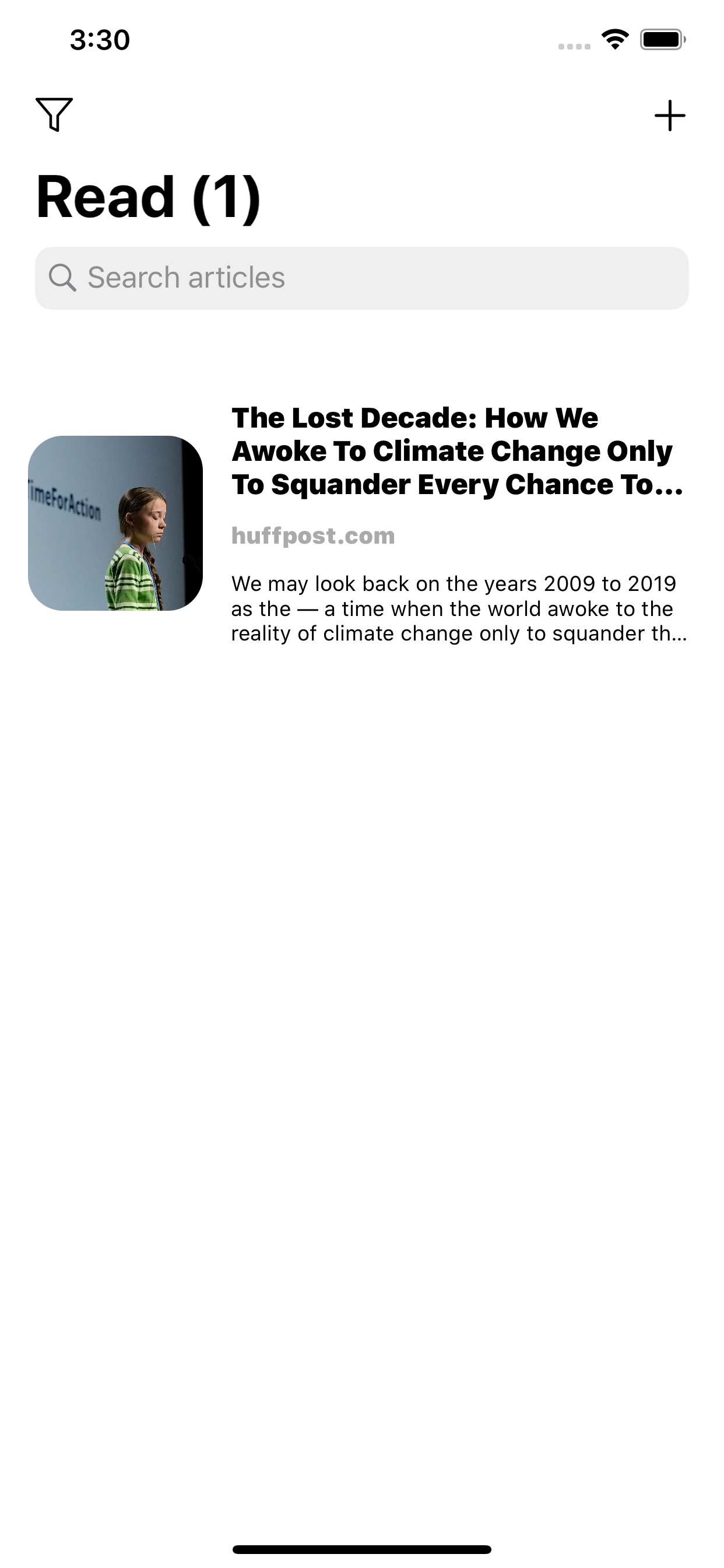 3:30

Read (1)

Search articles

TimeForAction

The Lost Decade: How We Awoke To Climate Change Only To Squander Every Chance To...

huffpost.com

We may look back on the years 2009 to 2019 as the — a time when the world awoke to the reality of climate change only to squander th...